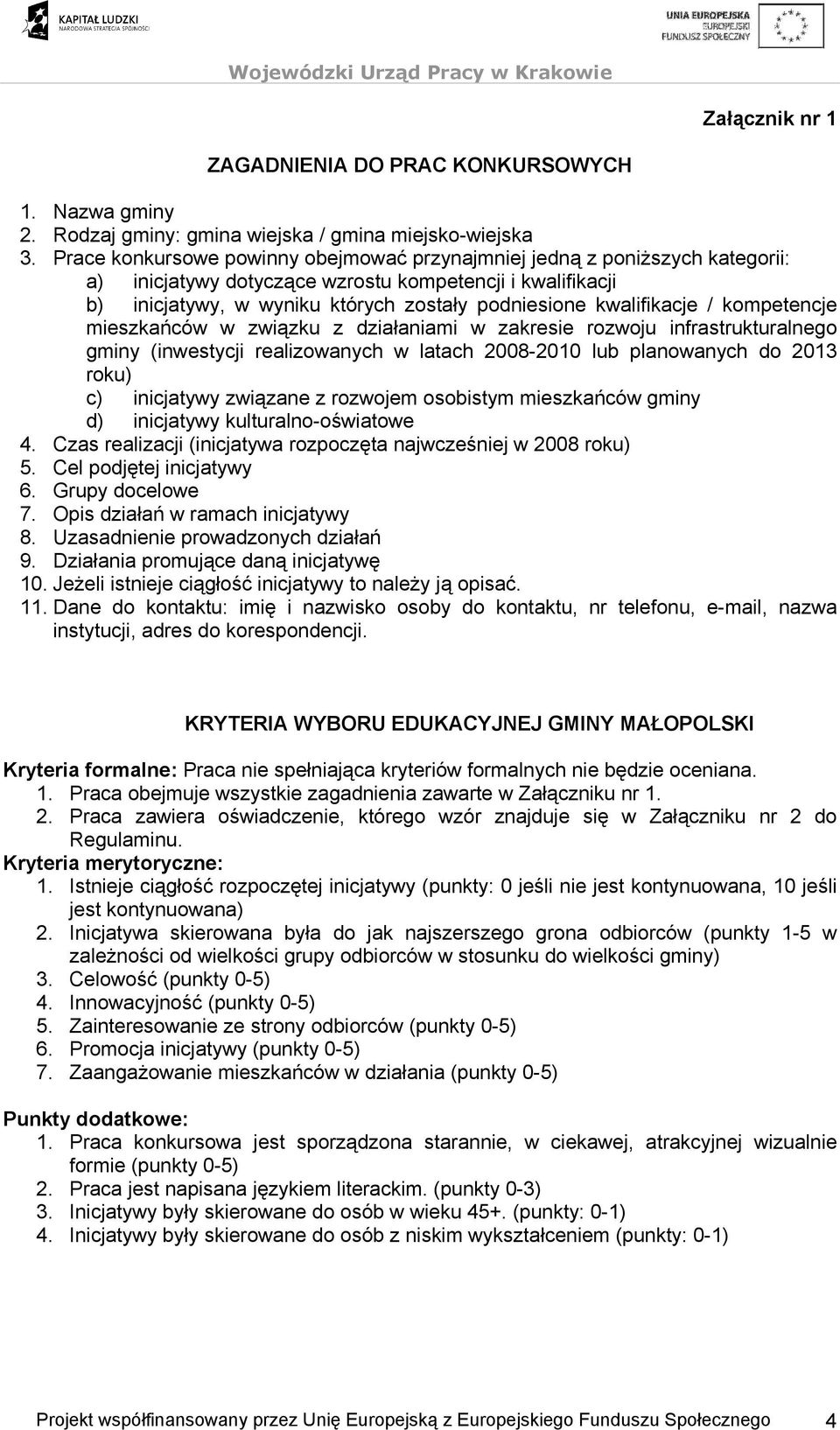 KAPITAŁ LUDZKI
NARODOWA STRATEGIA SPÓJNOŚCI

UNIA EUROPEJSKA
EUROPEJSKI
FUNDUSZ SPOŁECZNY

Wojewódzki Urząd Pracy w Krakowie

Załącznik nr 1

ZAGADNIENIA DO PRAC KONKURSOWYCH

1. Nazwa gminy
2. Rodzaj gminy: gmina wiejska / gmina miejsko-wiejska
3. Prace konkursowe powinny obejmować przynajmniej jedną z poniższych kategorii:
a) inicjatywy dotyczące wzrostu kompetencji i kwalifikacji
b) inicjatywy, w wyniku których zostały podniesione kwalifikacje / kompetencje mieszkańców w związku z działaniami w zakresie rozwoju infrastrukturalnego gminy (inwestycji realizowanych w latach 2008-2010 lub planowanych do 2013 roku)
c) inicjatywy związane z rozwojem osobistym mieszkańców gminy
d) inicjatywy kulturalno-oświatowe
4. Czas realizacji (inicjatywa rozpoczęta najwcześniej w 2008 roku)
5. Cel podjętej inicjatywy
6. Grupy docelowe
7. Opis działań w ramach inicjatywy
8. Uzasadnienie prowadzonych działań
9. Działania promujące daną inicjatywę
10. Jeżeli istnieje ciągłość inicjatywy to należy ją opisać.
11. Dane do kontaktu: imię i nazwisko osoby do kontaktu, nr telefonu, e-mail, nazwa instytucji, adres do korespondencji.

KRYTERIA WYBORU EDUKACYJNEJ GMINY MAŁOPOLSKI

Kryteria formalne: Praca nie spełniająca kryteriów formalnych nie będzie oceniana.
1. Praca obejmuje wszystkie zagadnienia zawarte w Załączniku nr 1.
2. Praca zawiera oświadczenie, którego wzór znajduje się w Załączniku nr 2 do Regulaminu.
Kryteria merytoryczne:
1. Istnieje ciągłość rozpoczętej inicjatywy (punkty: 0 jeśli nie jest kontynuowana, 10 jeśli jest kontynuowana)
2. Inicjatywa skierowana była do jak najszerszego grona odbiorców (punkty 1-5 w zależności od wielkości grupy odbiorców w stosunku do wielkości gminy)
3. Celowość (punkty 0-5)
4. Innowacyjność (punkty 0-5)
5. Zainteresowanie ze strony odbiorców (punkty 0-5)
6. Promocja inicjatywy (punkty 0-5)
7. Zaangażowanie mieszkańców w działania (punkty 0-5)

Punkty dodatkowe:
1. Praca konkursowa jest sporządzona starannie, w ciekawej, atrakcyjnej wizualnie formie (punkty 0-5)
2. Praca jest napisana językiem literackim. (punkty 0-3)
3. Inicjatywy były skierowane do osób w wieku 45+. (punkty: 0-1)
4. Inicjatywy były skierowane do osób z niskim wykształceniem (punkty: 0-1)

Projekt współfinansowany przez Unię Europejską z Europejskiego Funduszu Społecznego 4